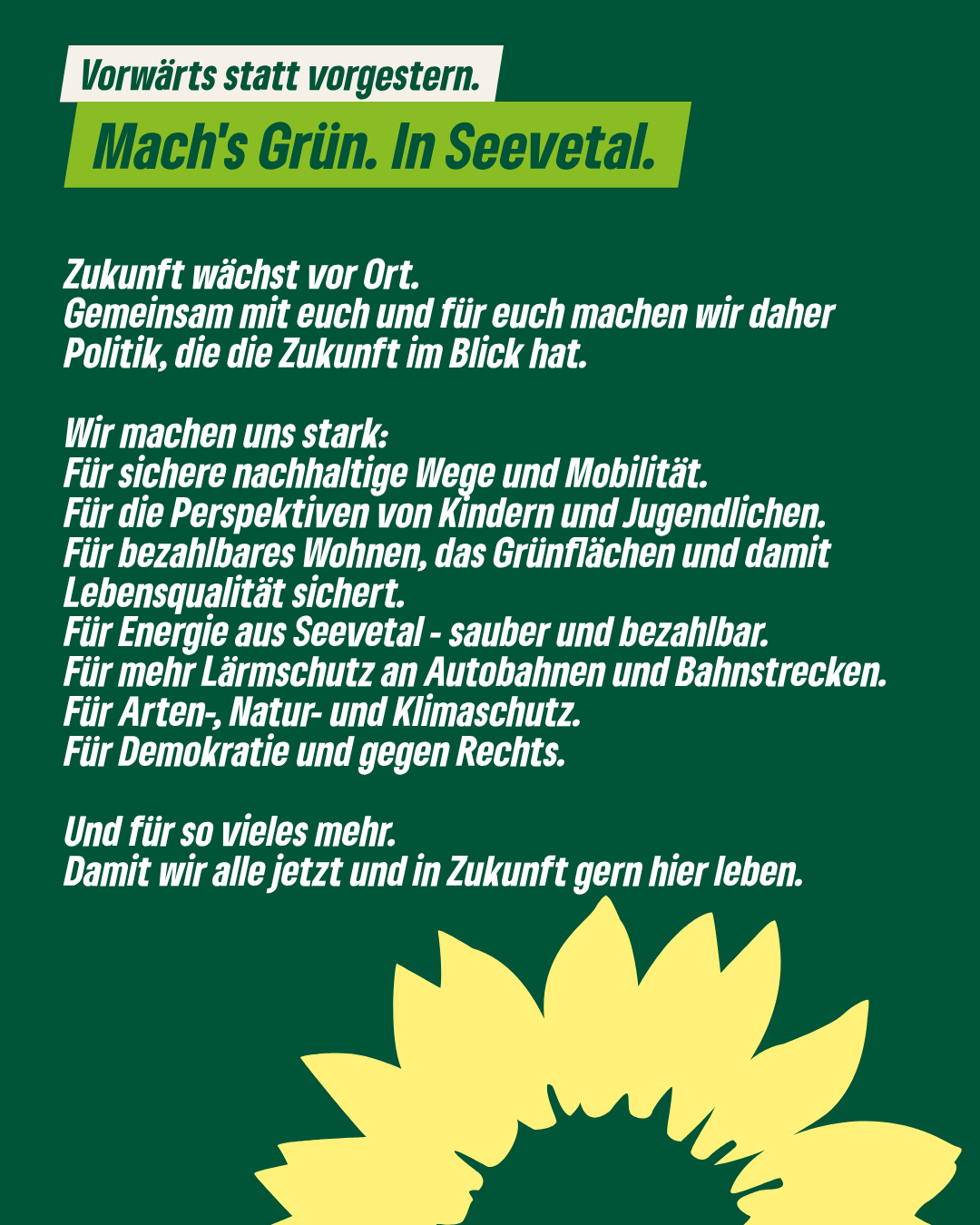 Vorwärts statt vorgestern.

Mach's Grün. In Seevetal.

Zukunft wächst vor Ort.
Gemeinsam mit euch und für euch machen wir daher Politik, die die Zukunft im Blick hat.

Wir machen uns stark:
Für sichere nachhaltige Wege und Mobilität.
Für die Perspektiven von Kindern und Jugendlichen.
Für bezahlbares Wohnen, das Grünflächen und damit Lebensqualität sichert.
Für Energie aus Seevetal - sauber und bezahlbar.
Für mehr Lärmschutz an Autobahnen und Bahnstrecken.
Für Arten-, Natur- und Klimaschutz.
Für Demokratie und gegen Rechts.

Und für so vieles mehr.
Damit wir alle jetzt und in Zukunft gern hier leben.